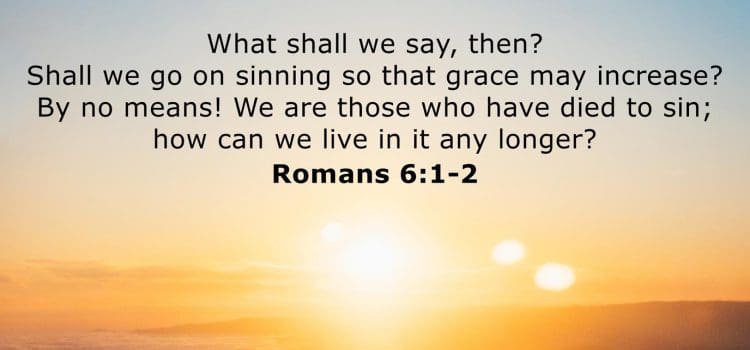 What shall we say, then? Shall we go on sinning so that grace may increase? By no means! We are those who have died to sin; how can we live in it any longer?

Romans 6:1-2